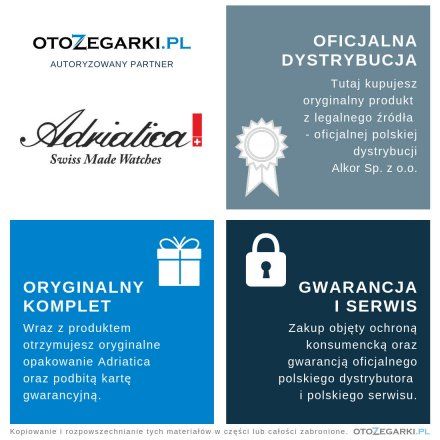 OTOZEGARKI.PL
AUTORYZOWANY PARTNER

Adriatica
Swiss Made Watches

OFICJALNA DYSTRYBUCJA
Tutaj kupujesz oryginalny produkt z legalnego źródła - oficjalnej polskiej dystrybucji Alkor Sp. z o.o.

ORYGINALNY KOMPLET
Wraz z produktem otrzymujesz oryginalne opakowanie Adriatica oraz podbitą kartę gwarancyjną.

GWARANCJA I SERWIS
Zakup objęty ochroną konsumencką oraz gwarancją oficjalnego polskiego dystrybutora i polskiego serwisu.

Kopiowanie i rozpowszechnianie tych materiałów w części lub całości zabronione. OTOZEGARKI.PL